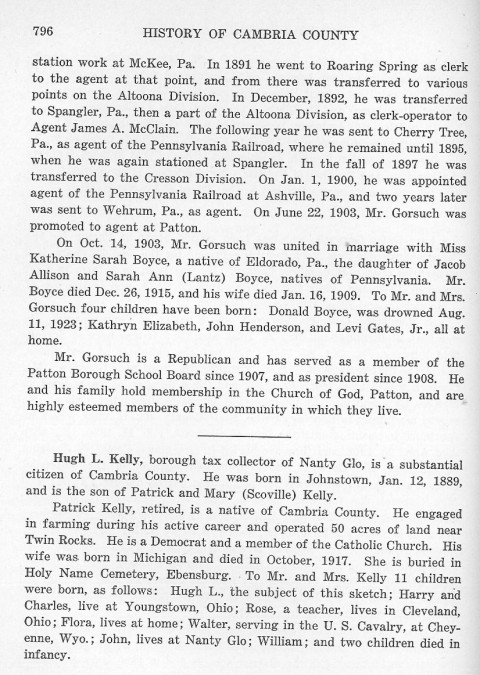 796 HISTORY OF CAMBRIA COUNTY

station work at McKee, Pa. In 1891 he went to Roaring Spring as clerk to the agent at that point, and from there was transferred to various points on the Altoona Division. In December, 1892, he was transferred to Spangler, Pa., then a part of the Altoona Division, as clerk-operator to Agent James A. McClain. The following year he was sent to Cherry Tree, Pa., as agent of the Pennsylvania Railroad, where he remained until 1895, when he was again stationed at Spangler. In the fall of 1897 he was transferred to the Cresson Division. On Jan. 1, 1900, he was appointed agent of the Pennsylvania Railroad at Ashville, Pa., and two years later was sent to Wehrum, Pa., as agent. On June 22, 1903, Mr. Gorsuch was promoted to agent at Patton.

On Oct. 14, 1903, Mr. Gorsuch was united in marriage with Miss Katherine Sarah Boyce, a native of Eldorado, Pa., the daughter of Jacob Allison and Sarah Ann (Lantz) Boyce, natives of Pennsylvania. Mr. Boyce died Dec. 26, 1915, and his wife died Jan. 16, 1909. To Mr. and Mrs. Gorsuch four children have been born: Donald Boyce, was drowned Aug. 11, 1923; Kathryn Elizabeth, John Henderson, and Levi Gates, Jr., all at home.

Mr. Gorsuch is a Republican and has served as a member of the Patton Borough School Board since 1907, and as president since 1908. He and his family hold membership in the Church of God, Patton, and are highly esteemed members of the community in which they live.

Hugh L. Kelly, borough tax collector of Nanty Glo, is a substantial citizen of Cambria County. He was born in Johnstown, Jan. 12, 1889, and is the son of Patrick and Mary (Scoville) Kelly.

Patrick Kelly, retired, is a native of Cambria County. He engaged in farming during his active career and operated 50 acres of land near Twin Rocks. He is a Democrat and a member of the Catholic Church. His wife was born in Michigan and died in October, 1917. She is buried in Holy Name Cemetery, Ebensburg. To Mr. and Mrs. Kelly 11 children were born, as follows: Hugh L., the subject of this sketch; Harry and Charles, live at Youngstown, Ohio; Rose, a teacher, lives in Cleveland, Ohio; Flora, lives at home; Walter, serving in the U. S. Cavalry, at Cheyenne, Wyo.; John, lives at Nanty Glo; William; and two children died in infancy.